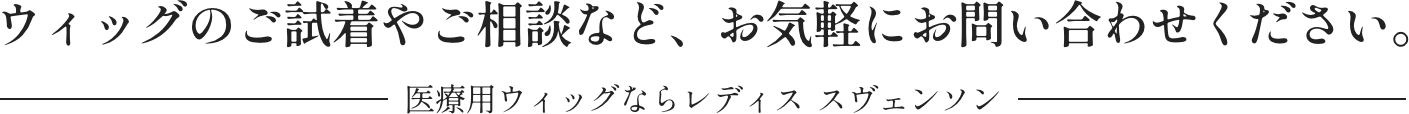 ウィッグのご試着やご相談など、お気軽にお問い合わせください。

医療用ウィッグならレディス スヴェンソン